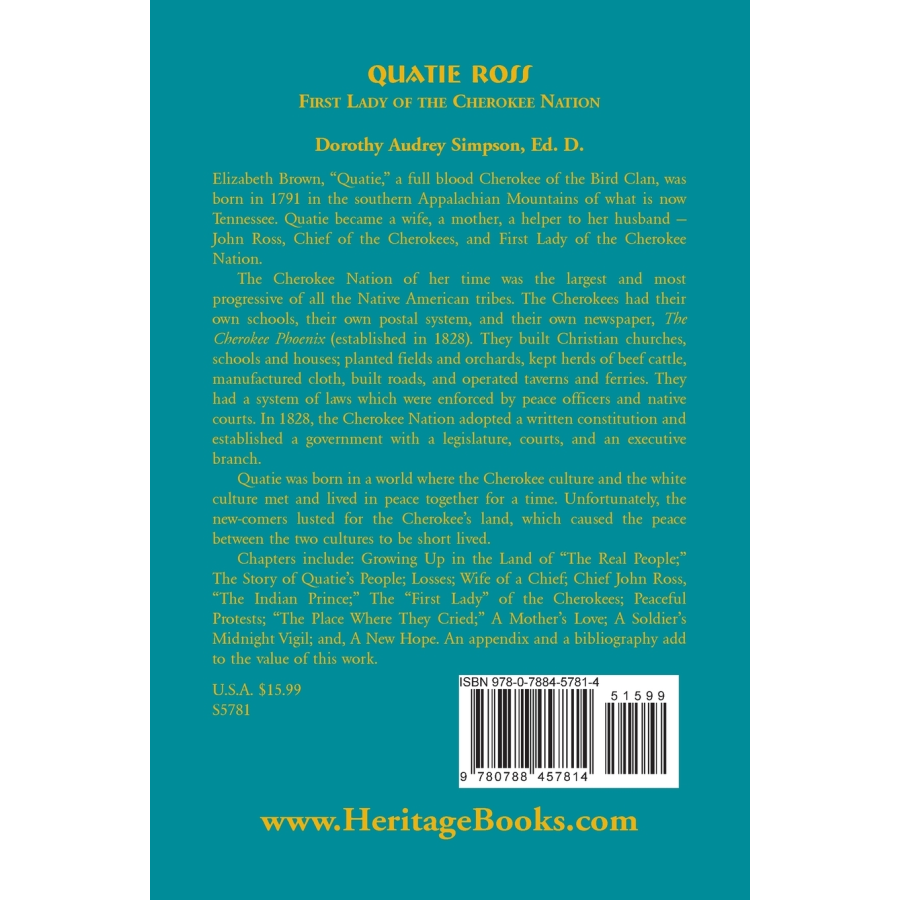 QUATIE ROSS
FIRST LADY OF THE CHEROKEE NATION

Dorothy Audrey Simpson, Ed. D.

Elizabeth Brown, "Quatie," a full blood Cherokee of the Bird Clan, was born in 1791 in the southern Appalachian Mountains of what is now Tennessee. Quatie became a wife, a mother, a helper to her husband – John Ross, Chief of the Cherokees, and First Lady of the Cherokee Nation.

The Cherokee Nation of her time was the largest and most progressive of all the Native American tribes. The Cherokees had their own schools, their own postal system, and their own newspaper, The Cherokee Phoenix (established in 1828). They built Christian churches, schools and houses; planted fields and orchards, kept herds of beef cattle, manufactured cloth, built roads, and operated taverns and ferries. They had a system of laws which were enforced by peace officers and native courts. In 1828, the Cherokee Nation adopted a written constitution and established a government with a legislature, courts, and an executive branch.

Quatie was born in a world where the Cherokee culture and the white culture met and lived in peace together for a time. Unfortunately, the new-comers lusted for the Cherokee's land, which caused the peace between the two cultures to be short lived.

Chapters include: Growing Up in the Land of "The Real People;" The Story of Quatie's People; Losses; Wife of a Chief; Chief John Ross, "The Indian Prince;" The "First Lady" of the Cherokees; Peaceful Protests; "The Place Where They Cried;" A Mother's Love; A Soldier's Midnight Vigil; and, A New Hope. An appendix and a bibliography add to the value of this work.

U.S.A. $15.99
S5781

ISBN 978-0-7884-5781-4
51599
9 780788 457814

www.HeritageBooks.com